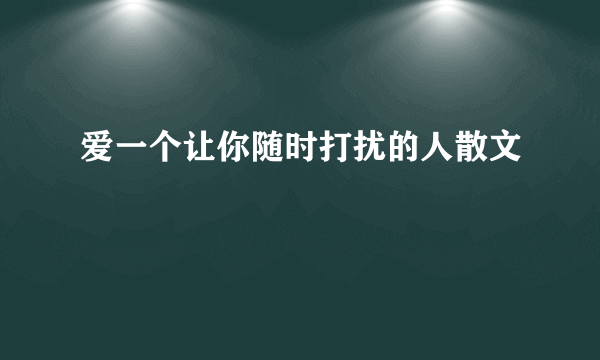 爱一个让你随时打扰的人散文